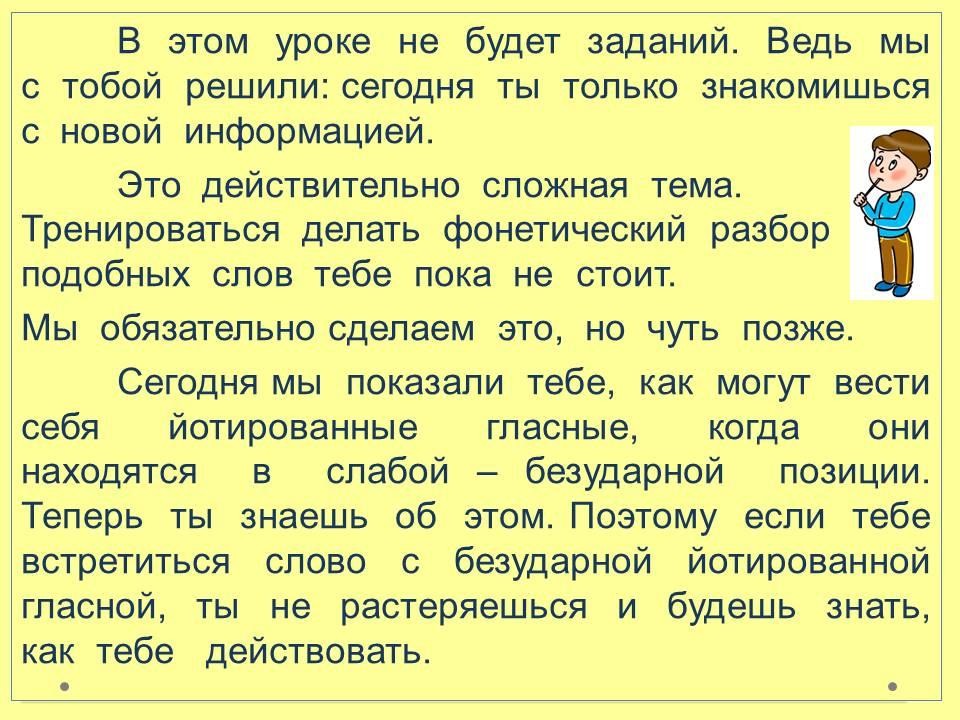 В этом уроке не будет заданий. Ведь мы с тобой решили: сегодня ты только знакомишься с новой информацией.

Это действительно сложная тема. Тренироваться делать фонетический разбор подобных слов тебе пока не стоит.

Мы обязательно сделаем это, но чуть позже.

Сегодня мы показали тебе, как могут вести себя йотированные гласные, когда они находятся в слабой – безударной позиции. Теперь ты знаешь об этом. Поэтому если тебе встретиться слово с безударной йотированной гласной, ты не растеряешься и будешь знать, как тебе действовать.